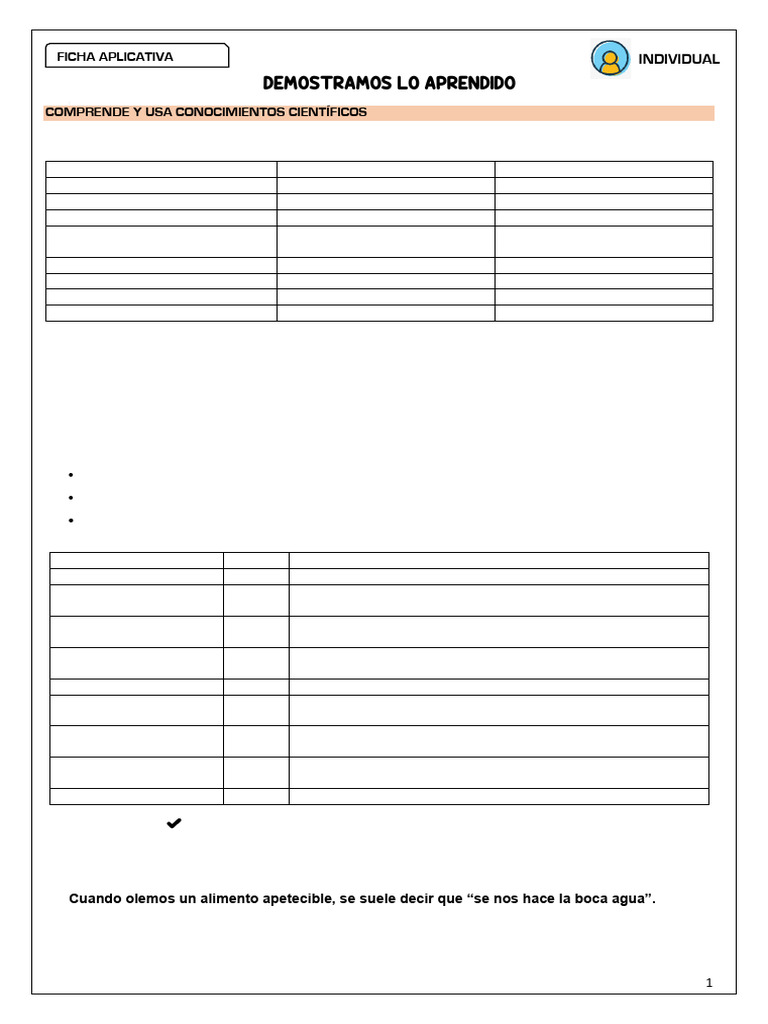 FICHA APLICATIVA

INDIVIDUAL

DEMOSTRAMOS LO APRENDIDO

COMPRENDE Y USA CONOCIMIENTOS CIENTÍFICOS

Cuando olemos un alimento apetecible, se suele decir que “se nos hace la boca agua”.

1